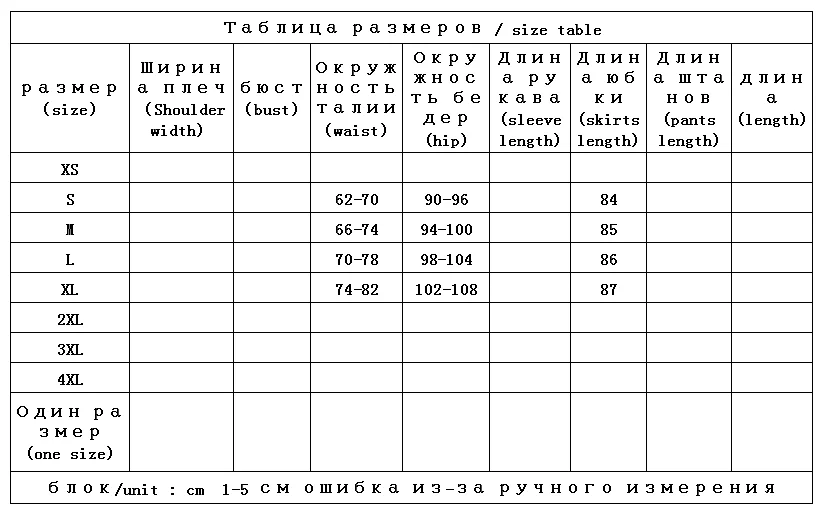 Таблица размеров / size table

| размер (size) | Ширина плеч (Shoulder width) | бюст (bust) | Окружность талии (waist) | Окружность бедер (hip) | Длина рукава (sleeve length) | Длина юбки (skirts length) | Длина штанов (pants length) | длина (length) |
|---|---|---|---|---|---|---|---|---|
| XS | | | | | | | | |
| S | | | 62-70 | 90-96 | | 84 | | |
| M | | | 66-74 | 94-100 | | 85 | | |
| L | | | 70-78 | 98-104 | | 86 | | |
| XL | | | 74-82 | 102-108 | | 87 | | |
| 2XL | | | | | | | | |
| 3XL | | | | | | | | |
| 4XL | | | | | | | | |
| Один размер (one size) | | | | | | | | |

блок/unit : cm 1-5 см ошибка из-за ручного измерения